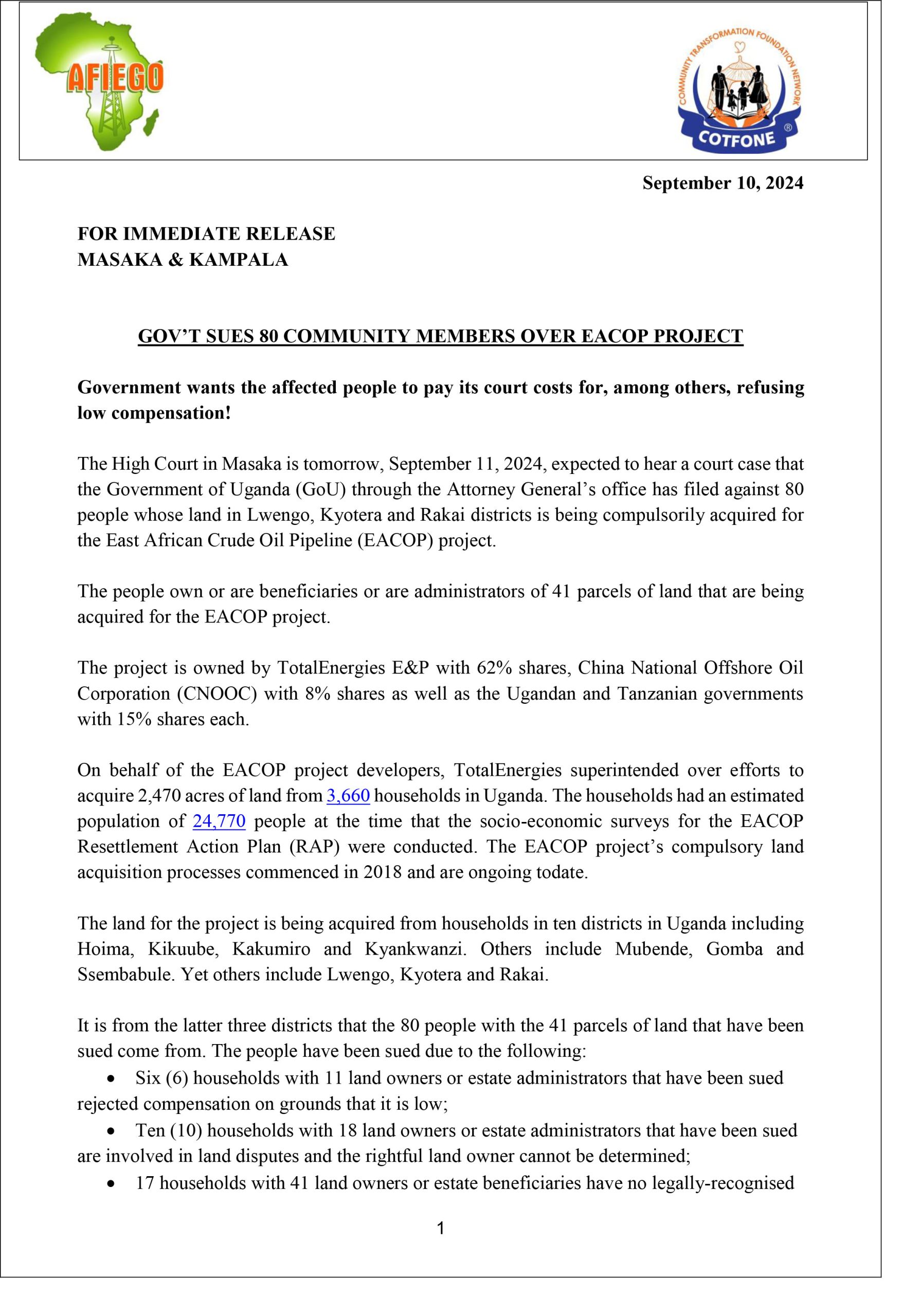 AFIEGO

COMMUNITY TRANSFORMATION FOUNDATION NETWORK
COTFONE ®

September 10, 2024

FOR IMMEDIATE RELEASE
MASAKA & KAMPALA

GOV'T SUES 80 COMMUNITY MEMBERS OVER EACOP PROJECT

Government wants the affected people to pay its court costs for, among others, refusing low compensation!

The High Court in Masaka is tomorrow, September 11, 2024, expected to hear a court case that the Government of Uganda (GoU) through the Attorney General's office has filed against 80 people whose land in Lwengo, Kyotera and Rakai districts is being compulsorily acquired for the East African Crude Oil Pipeline (EACOP) project.

The people own or are beneficiaries or are administrators of 41 parcels of land that are being acquired for the EACOP project.

The project is owned by TotalEnergies E&P with 62% shares, China National Offshore Oil Corporation (CNOOC) with 8% shares as well as the Ugandan and Tanzanian governments with 15% shares each.

On behalf of the EACOP project developers, TotalEnergies superintended over efforts to acquire 2,470 acres of land from 3,660 households in Uganda. The households had an estimated population of 24,770 people at the time that the socio-economic surveys for the EACOP Resettlement Action Plan (RAP) were conducted. The EACOP project's compulsory land acquisition processes commenced in 2018 and are ongoing todate.

The land for the project is being acquired from households in ten districts in Uganda including Hoima, Kikuube, Kakumiro and Kyankwanzi. Others include Mubende, Gomba and Ssembabule. Yet others include Lwengo, Kyotera and Rakai.

It is from the latter three districts that the 80 people with the 41 parcels of land that have been sued come from. The people have been sued due to the following:
• Six (6) households with 11 land owners or estate administrators that have been sued rejected compensation on grounds that it is low;
• Ten (10) households with 18 land owners or estate administrators that have been sued are involved in land disputes and the rightful land owner cannot be determined;
• 17 households with 41 land owners or estate beneficiaries have no legally-recognised

1